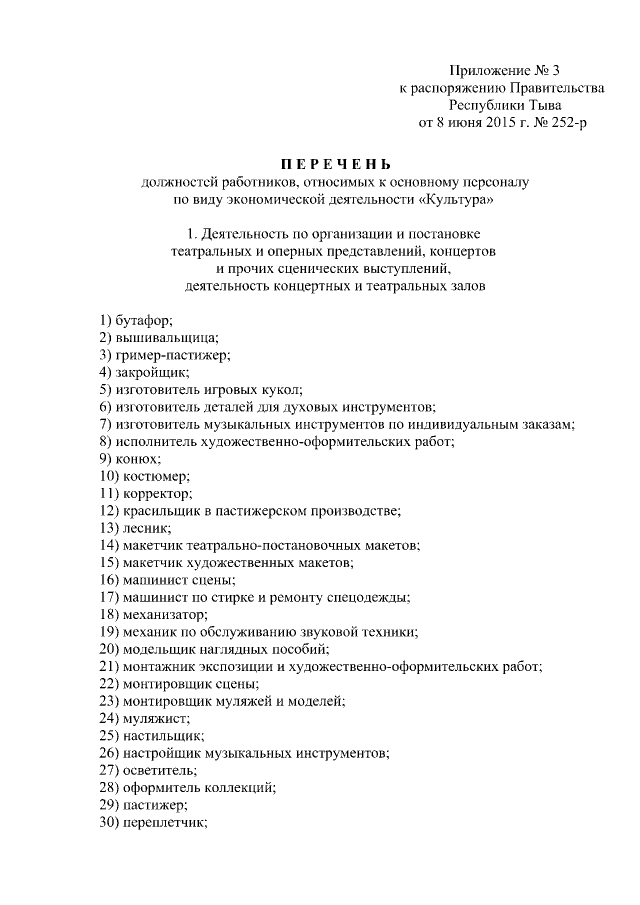 Приложение № 3
к распоряжению Правительства
Республики Тыва
от 8 июня 2015 г. № 252-р

ПЕРЕЧЕНЬ
должностей работников, относимых к основному персоналу
по виду экономической деятельности «Культура»

1. Деятельность по организации и постановке
театральных и оперных представлений, концертов
и прочих сценических выступлений,
деятельность концертных и театральных залов

1) бутафор;
2) вышивальщица;
3) гример-пастижер;
4) закройщик;
5) изготовитель игровых кукол;
6) изготовитель деталей для духовых инструментов;
7) изготовитель музыкальных инструментов по индивидуальным заказам;
8) исполнитель художественно-оформительских работ;
9) конюх;
10) костюмер;
11) корректор;
12) красильщик в пастижерском производстве;
13) лесник;
14) макетчик театрально-постановочных макетов;
15) макетчик художественных макетов;
16) машинист сцены;
17) машинист по стирке и ремонту спецодежды;
18) механизатор;
19) механик по обслуживанию звуковой техники;
20) модельщик наглядных пособий;
21) монтажник экспозиции и художественно-оформительских работ;
22) монтировщик сцены;
23) монтировщик муляжей и моделей;
24) муляжист;
25) настильщик;
26) настройщик музыкальных инструментов;
27) осветитель;
28) оформитель коллекций;
29) пастижер;
30) переплетчик;